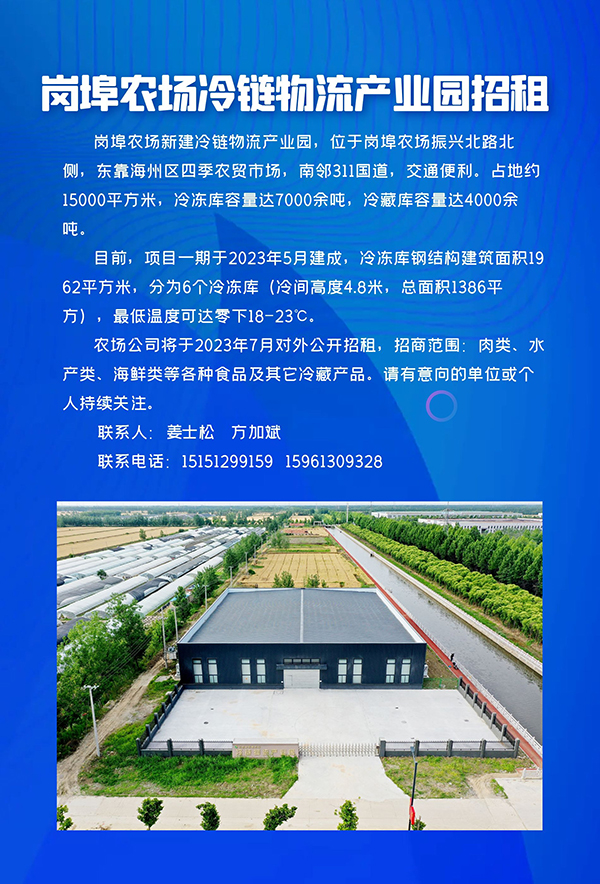 岗埠农场冷链物流产业园招租

岗埠农场新建冷链物流产业园，位于岗埠农场振兴北路北侧，东靠海州区四季农贸市场，南邻311国道，交通便利。占地约15000平方米，冷冻库容量达7000余吨，冷藏库容量达4000余吨。

目前，项目一期于2023年5月建成，冷冻库钢结构建筑面积1962平方米，分为6个冷冻库（冷间高度4.8米，总面积1386平方），最低温度可达零下18-23℃。

农场公司将于2023年7月对外公开招租，招商范围：肉类、水产类、海鲜类等各种食品及其它冷藏产品。请有意向的单位或个人持续关注。

联系人：姜士松　方加斌

联系电话：15151299159　15961309328